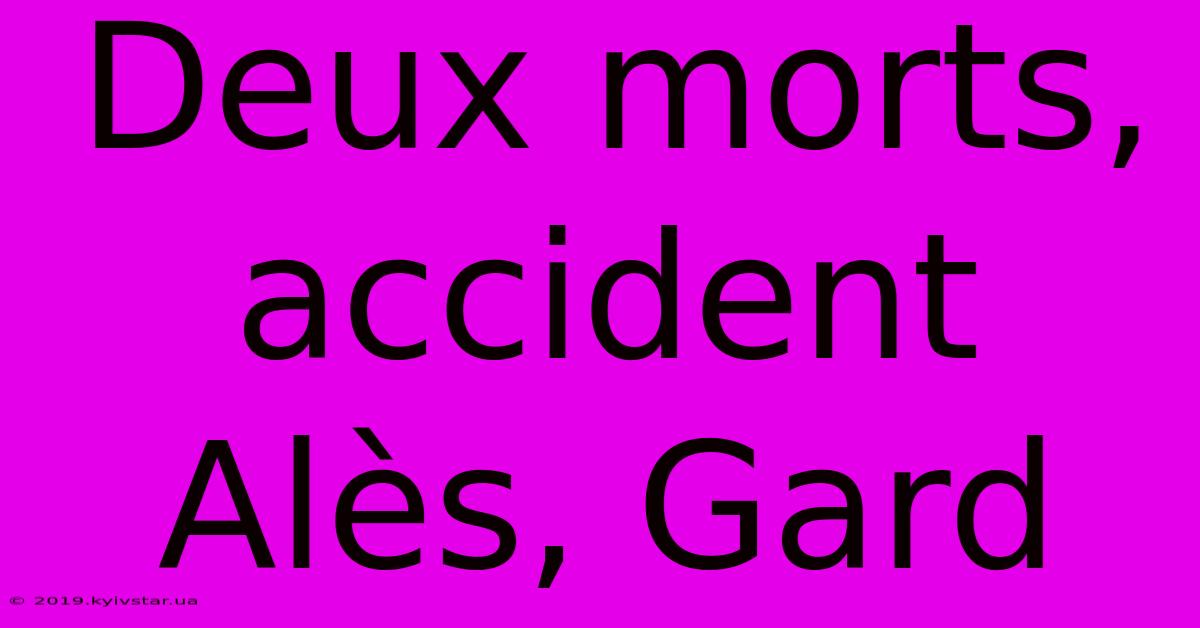 Deux morts, accident Alès, Gard

© 2019.kyivstar.ua